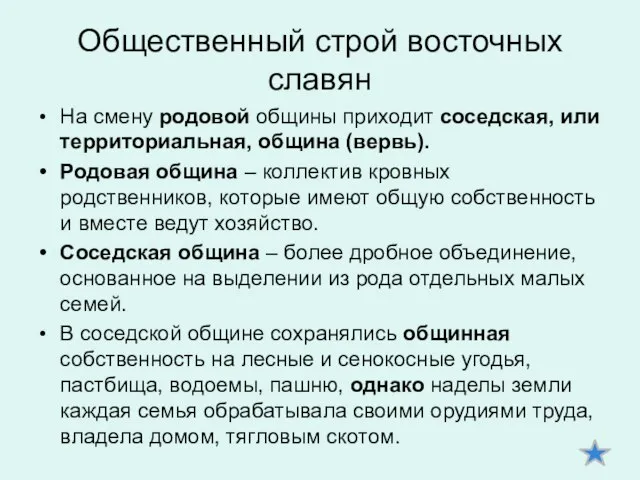 Общественный строй восточных славян

• На смену родовой общины приходит соседская, или территориальная, община (вервь).

• Родовая община – коллектив кровных родственников, которые имеют общую собственность и вместе ведут хозяйство.

• Соседская община – более дробное объединение, основанное на выделении из рода отдельных малых семей.

• В соседской общине сохранялись общинная собственность на лесные и сенокосные угодья, пастбища, водоемы, пашню, однако наделы земли каждая семья обрабатывала своими орудиями труда, владела домом, тягловым скотом.